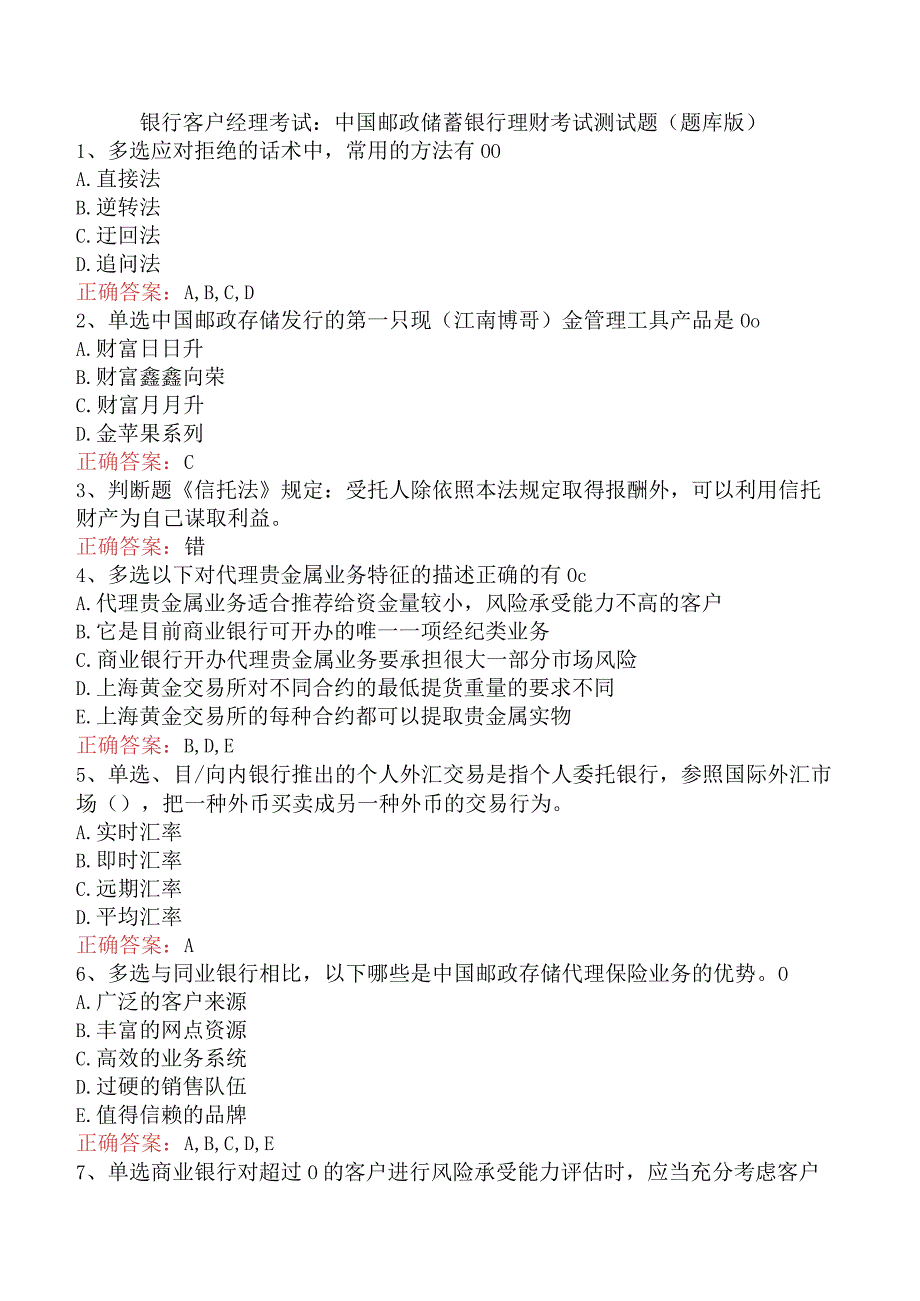 银行客户经理考试：中国邮政储蓄银行理财考试测试题（题库版）
1、多选应对拒绝的话术中，常用的方法有00
A.直接法
B.逆转法
C.迂回法
D.追问法
正确答案：A,B,C,D
2、单选中国邮政存储发行的第一只现（江南博哥）金管理工具产品是0o
A.财富日日升
B.财富鑫鑫向荣
C.财富月月升
D.金苹果系列
正确答案：C
3、判断题《信托法》规定：受托人除依照本法规定取得报酬外，可以利用信托财产为自己谋取利益。
正确答案：错
4、多选以下对代理贵金属业务特征的描述正确的有0c
A.代理贵金属业务适合推荐给资金量较小，风险承受能力不高的客户
B.它是目前商业银行可开办的唯一一项经纪类业务
C.商业银行开办代理贵金属业务要承担很大一部分市场风险
D.上海黄金交易所对不同合约的最低提货重量的要求不同
E.上海黄金交易所的每种合约都可以提取贵金属实物
正确答案：B,D,E
5、单选、目/向内银行推出的个人外汇交易是指个人委托银行，参照国际外汇市场（），把一种外币买卖成另一种外币的交易行为。
A.实时汇率
B.即时汇率
C.远期汇率
D.平均汇率
正确答案：A
6、多选与同业银行相比，以下哪些是中国邮政存储代理保险业务的优势。0
A.广泛的客户来源
B.丰富的网点资源
C.高效的业务系统
D.过硬的销售队伍
E.值得信赖的品牌
正确答案：A,B,C,D,E
7、单选商业银行对超过0的客户进行风险承受能力评估时，应当充分考虑客户